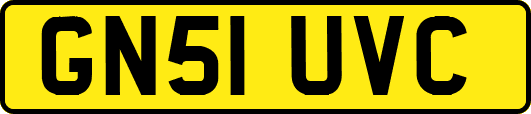 GN51 UVC